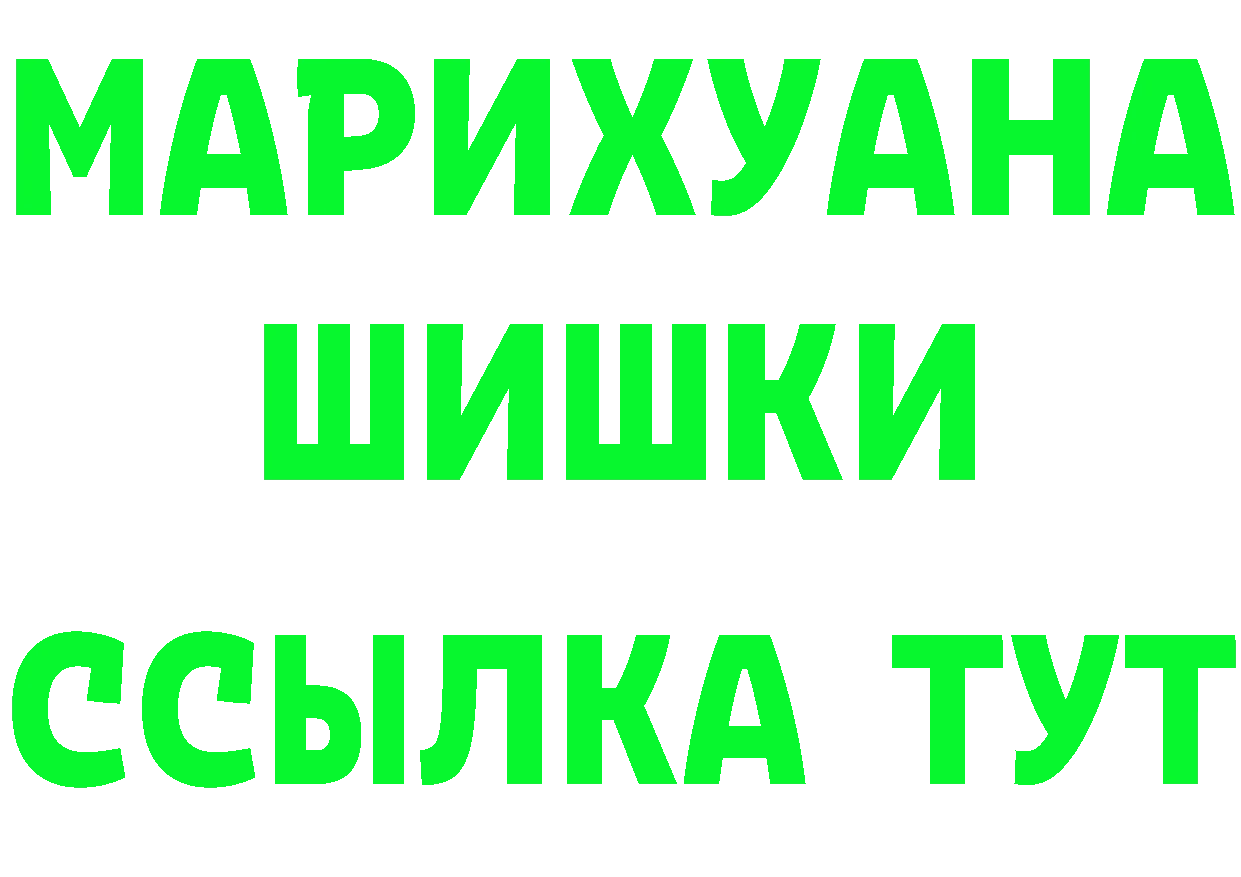 МАРИХУАНА
ШИШКИ
ССЫЛКА ТУТ